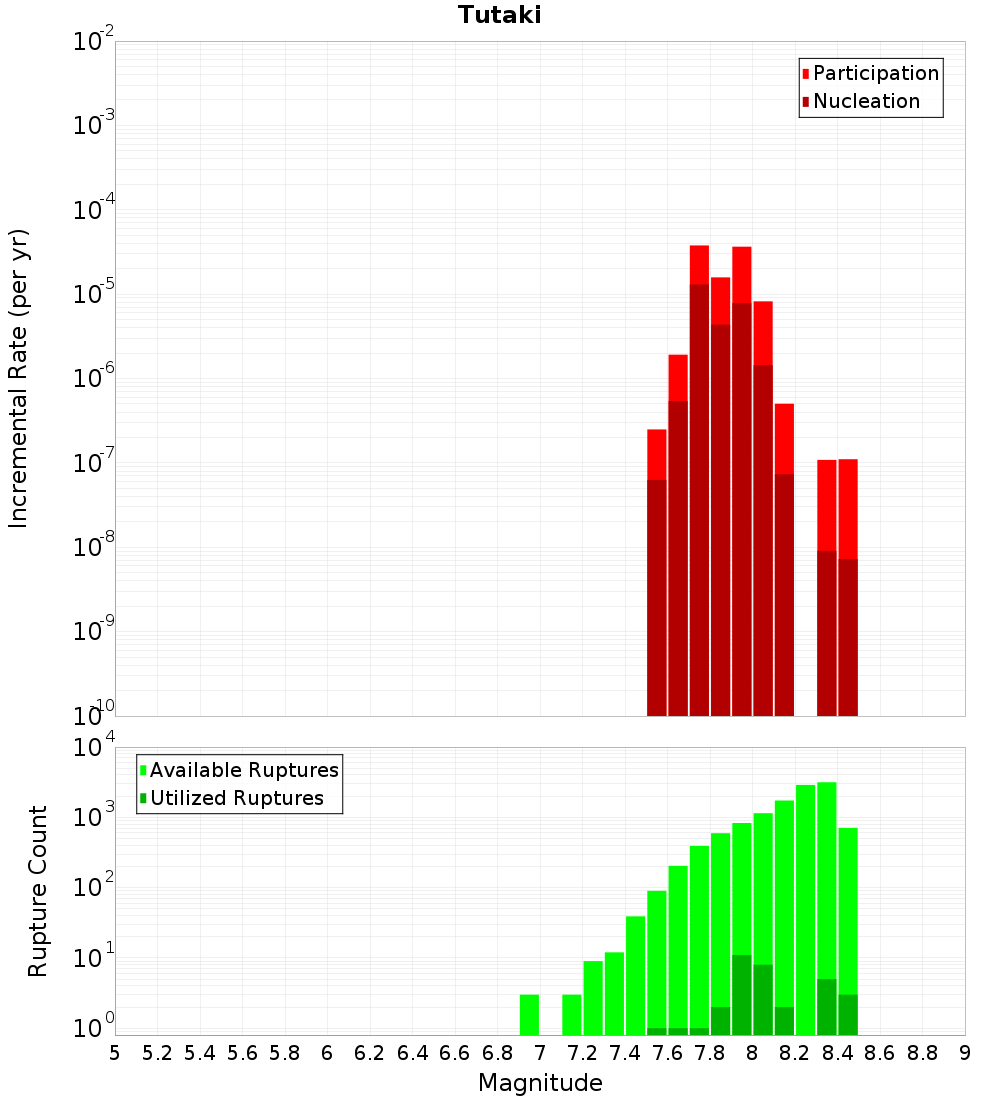 Tutaki

Participation
Nucleation

Incremental Rate (per yr)

$10^{-2}$
$10^{-3}$
$10^{-4}$
$10^{-5}$
$10^{-6}$
$10^{-7}$
$10^{-8}$
$10^{-9}$
$10^{-10}$

Available Ruptures
Utilized Ruptures

Rupture Count

$10^{4}$
$10^{3}$
$10^{2}$
$10^{1}$
$10^{0}$

5 5.2 5.4 5.6 5.8 6 6.2 6.4 6.6 6.8 7 7.2 7.4 7.6 7.8 8 8.2 8.4 8.6 8.8 9

Magnitude